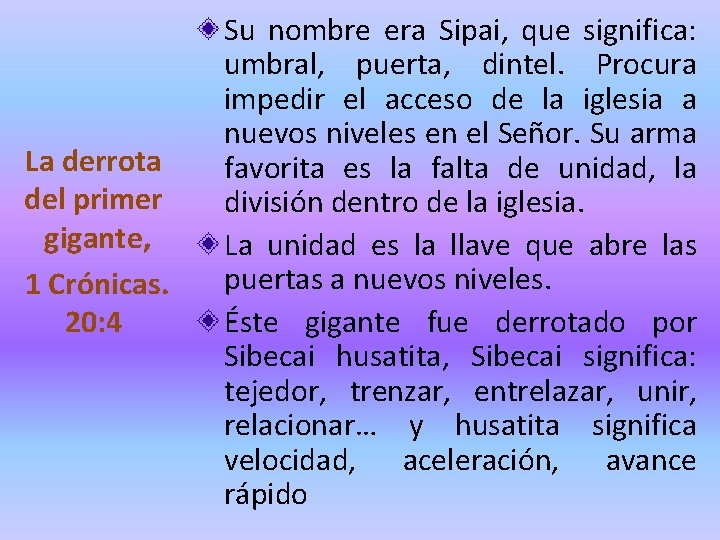 La derrota del primer gigante, 1 Crónicas. 20:4

Su nombre era Sipai, que significa: umbral, puerta, dintel. Procura impedir el acceso de la iglesia a nuevos niveles en el Señor. Su arma favorita es la falta de unidad, la división dentro de la iglesia.

La unidad es la llave que abre las puertas a nuevos niveles.

Éste gigante fue derrotado por Sibecai husatita, Sibecai significa: tejedor, trenzar, entrelazar, unir, relacionar… y husatita significa velocidad, aceleración, avance rápido